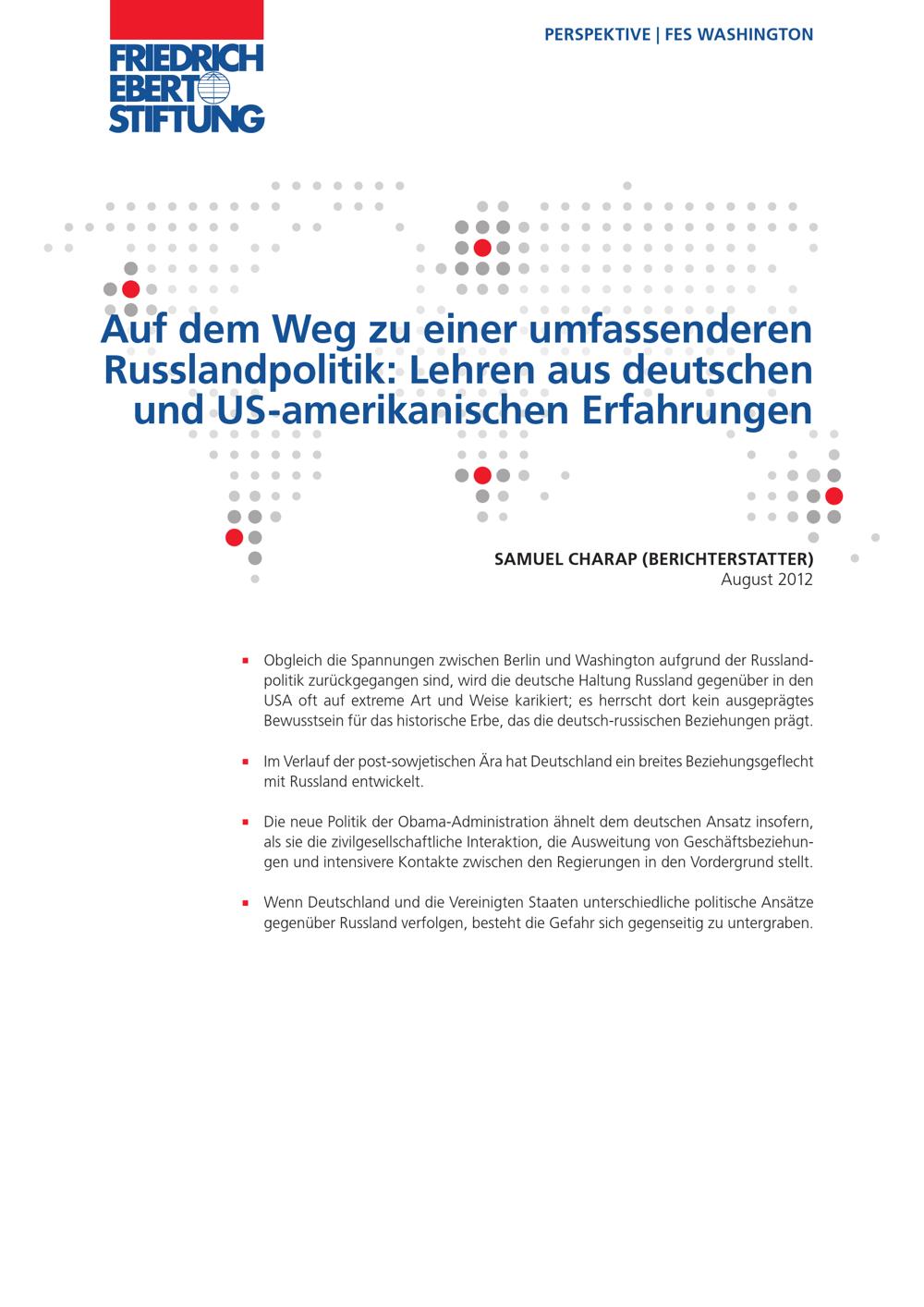 FRIEDRICH
EBERT
STIFTUNG

PERSPEKTIVE | FES WASHINGTON

Auf dem Weg zu einer umfassenderen Russlandpolitik: Lehren aus deutschen und US-amerikanischen Erfahrungen

SAMUEL CHARAP (BERICHTERSTATTER)
August 2012

• Obgleich die Spannungen zwischen Berlin und Washington aufgrund der Russlandpolitik zurückgegangen sind, wird die deutsche Haltung Russland gegenüber in den USA oft auf extreme Art und Weise karikiert; es herrscht dort kein ausgeprägtes Bewusstsein für das historische Erbe, das die deutsch-russischen Beziehungen prägt.

• Im Verlauf der post-sowjetischen Ära hat Deutschland ein breites Beziehungsgeflecht mit Russland entwickelt.

• Die neue Politik der Obama-Administration ähnelt dem deutschen Ansatz insofern, als sie die zivilgesellschaftliche Interaktion, die Ausweitung von Geschäftsbeziehungen und intensivere Kontakte zwischen den Regierungen in den Vordergrund stellt.

• Wenn Deutschland und die Vereinigten Staaten unterschiedliche politische Ansätze gegenüber Russland verfolgen, besteht die Gefahr sich gegenseitig zu untergraben.